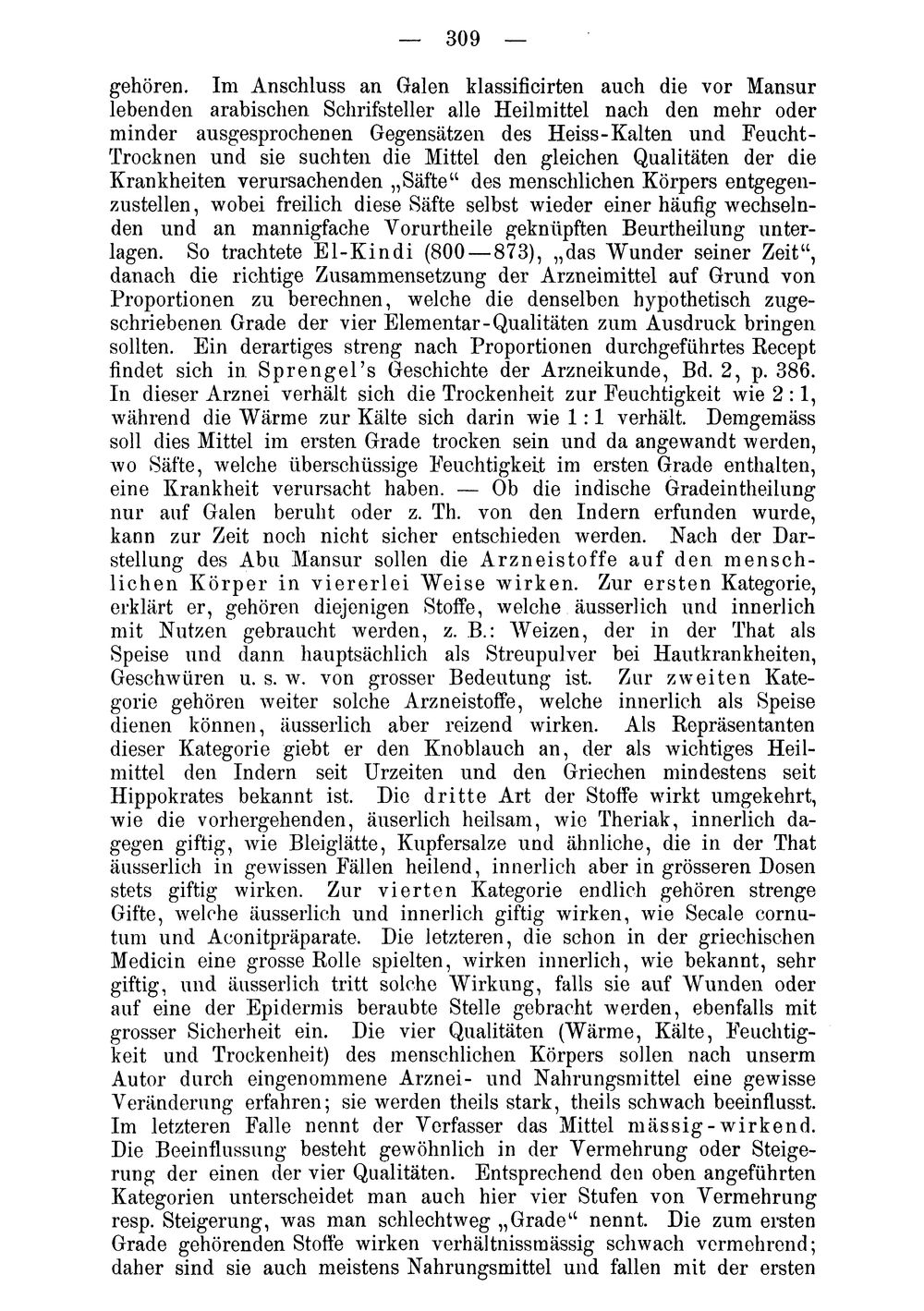 — 309 —

gehören. Im Anschluss an Galen klassificirten auch die vor Mansur lebenden arabischen Schrifsteller alle Heilmittel nach den mehr oder minder ausgesprochenen Gegensätzen des Heiss-Kalten und Feucht-Trocknen und sie suchten die Mittel den gleichen Qualitäten der die Krankheiten verursachenden „Säfte“ des menschlichen Körpers entgegenzustellen, wobei freilich diese Säfte selbst wieder einer häufig wechselnden und an mannigfache Vorurtheile geknüpften Beurtheilung unterlagen. So trachtete El-Kindi (800—873), „das Wunder seiner Zeit“, danach die richtige Zusammensetzung der Arzneimittel auf Grund von Proportionen zu berechnen, welche die denselben hypothetisch zugeschriebenen Grade der vier Elementar-Qualitäten zum Ausdruck bringen sollten. Ein derartiges streng nach Proportionen durchgeführtes Recept findet sich in Sprengel's Geschichte der Arzneikunde, Bd. 2, p. 386. In dieser Arznei verhält sich die Trockenheit zur Feuchtigkeit wie 2 : 1, während die Wärme zur Kälte sich darin wie 1 : 1 verhält. Demgemäss soll dies Mittel im ersten Grade trocken sein und da angewandt werden, wo Säfte, welche überschüssige Feuchtigkeit im ersten Grade enthalten, eine Krankheit verursacht haben. — Ob die indische Gradeintheilung nur auf Galen beruht oder z. Th. von den Indern erfunden wurde, kann zur Zeit noch nicht sicher entschieden werden. Nach der Darstellung des Abu Mansur sollen die Arzneistoffe auf den menschlichen Körper in viererlei Weise wirken. Zur ersten Kategorie, erklärt er, gehören diejenigen Stoffe, welche äusserlich und innerlich mit Nutzen gebraucht werden, z. B.: Weizen, der in der That als Speise und dann hauptsächlich als Streupulver bei Hautkrankheiten, Geschwüren u. s. w. von grosser Bedeutung ist. Zur zweiten Kategorie gehören weiter solche Arzneistoffe, welche innerlich als Speise dienen können, äusserlich aber reizend wirken. Als Repräsentanten dieser Kategorie giebt er den Knoblauch an, der als wichtiges Heilmittel den Indern seit Urzeiten und den Griechen mindestens seit Hippokrates bekannt ist. Die dritte Art der Stoffe wirkt umgekehrt, wie die vorhergehenden, äuserlich heilsam, wie Theriak, innerlich dagegen giftig, wie Bleiglätte, Kupfersalze und ähnliche, die in der That äusserlich in gewissen Fällen heilend, innerlich aber in grösseren Dosen stets giftig wirken. Zur vierten Kategorie endlich gehören strenge Gifte, welche äusserlich und innerlich giftig wirken, wie Secale cornutum und Aconitpräparate. Die letzteren, die schon in der griechischen Medicin eine grosse Rolle spielten, wirken innerlich, wie bekannt, sehr giftig, und äusserlich tritt solche Wirkung, falls sie auf Wunden oder auf eine der Epidermis beraubte Stelle gebracht werden, ebenfalls mit grosser Sicherheit ein. Die vier Qualitäten (Wärme, Kälte, Feuchtigkeit und Trockenheit) des menschlichen Körpers sollen nach unserm Autor durch eingenommene Arznei- und Nahrungsmittel eine gewisse Veränderung erfahren; sie werden theils stark, theils schwach beeinflusst. Im letzteren Falle nennt der Verfasser das Mittel mässig-wirkend. Die Beeinflussung besteht gewöhnlich in der Vermehrung oder Steigerung der einen der vier Qualitäten. Entsprechend den oben angeführten Kategorien unterscheidet man auch hier vier Stufen von Vermehrung resp. Steigerung, was man schlechtweg „Grade“ nennt. Die zum ersten Grade gehörenden Stoffe wirken verhältnissmässig schwach vermehrend; daher sind sie auch meistens Nahrungsmittel und fallen mit der ersten